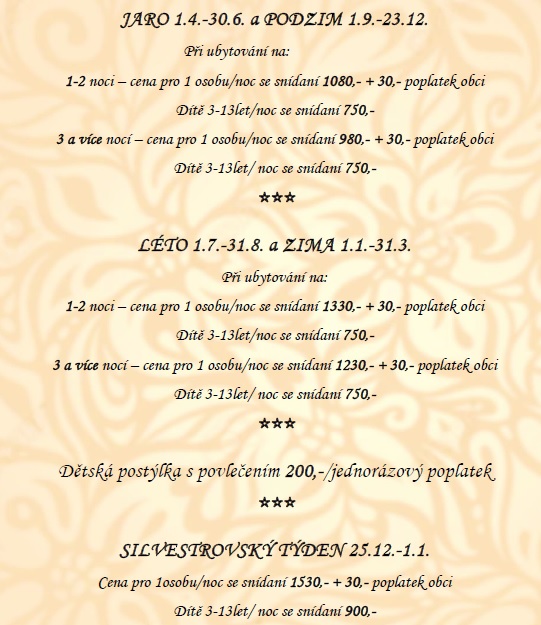 JARO 1.4.-30.6. a PODZIM 1.9.-23.12.

Při ubytování na:

1-2 noci – cena pro 1 osobu/noc se snídaní 1080,- + 30,- poplatek obci

Dítě 3-13let/noc se snídaní 750,-

3 a více nocí – cena pro 1 osobu/noc se snídaní 980,- + 30,- poplatek obci

Dítě 3-13let/ noc se snídaní 750,-

***

LÉTO 1.7.-31.8. a ZIMA 1.1.-31.3.

Při ubytování na:

1-2 noci – cena pro 1 osobu/noc se snídaní 1330,- + 30,- poplatek obci

Dítě 3-13let/noc se snídaní 750,-

3 a více nocí – cena pro 1 osobu/noc se snídaní 1230,- + 30,- poplatek obci

Dítě 3-13let/ noc se snídaní 750,-

***

Dětská postýlka s povlečením 200,-/jednorázový poplatek

***

SILVESTROVSKÝ TÝDEN 25.12.-1.1.

Cena pro 1osobu/noc se snídaní 1530,- + 30,- poplatek obci

Dítě 3-13let/ noc se snídaní 900,-